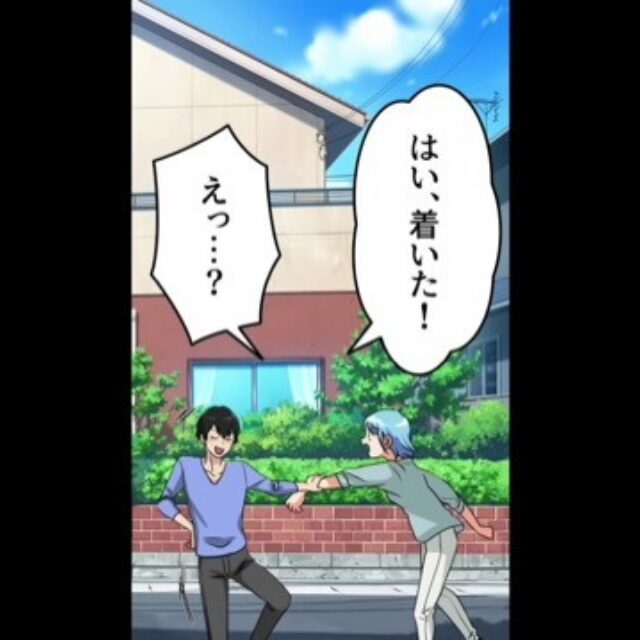 はい、着いた！

えっ…？